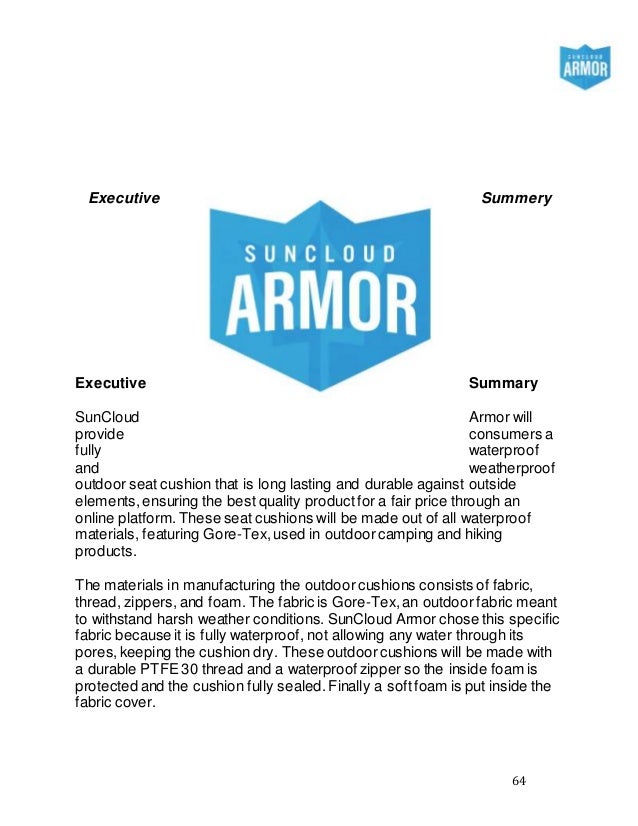 SUNCLOUD ARMOR

Executive Summery

SUNCLOUD ARMOR

Executive Summary

SunCloud Armor will provide consumers a fully waterproof and weatherproof outdoor seat cushion that is long lasting and durable against outside elements, ensuring the best quality product for a fair price through an online platform. These seat cushions will be made out of all waterproof materials, featuring Gore-Tex, used in outdoor camping and hiking products.

The materials in manufacturing the outdoor cushions consists of fabric, thread, zippers, and foam. The fabric is Gore-Tex, an outdoor fabric meant to withstand harsh weather conditions. SunCloud Armor chose this specific fabric because it is fully waterproof, not allowing any water through its pores, keeping the cushion dry. These outdoor cushions will be made with a durable PTFE 30 thread and a waterproof zipper so the inside foam is protected and the cushion fully sealed. Finally a soft foam is put inside the fabric cover.

64